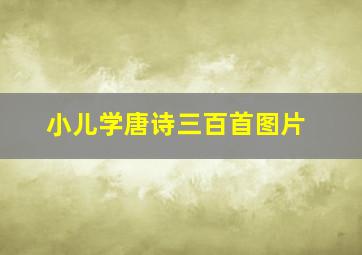 小儿学唐诗三百首图片